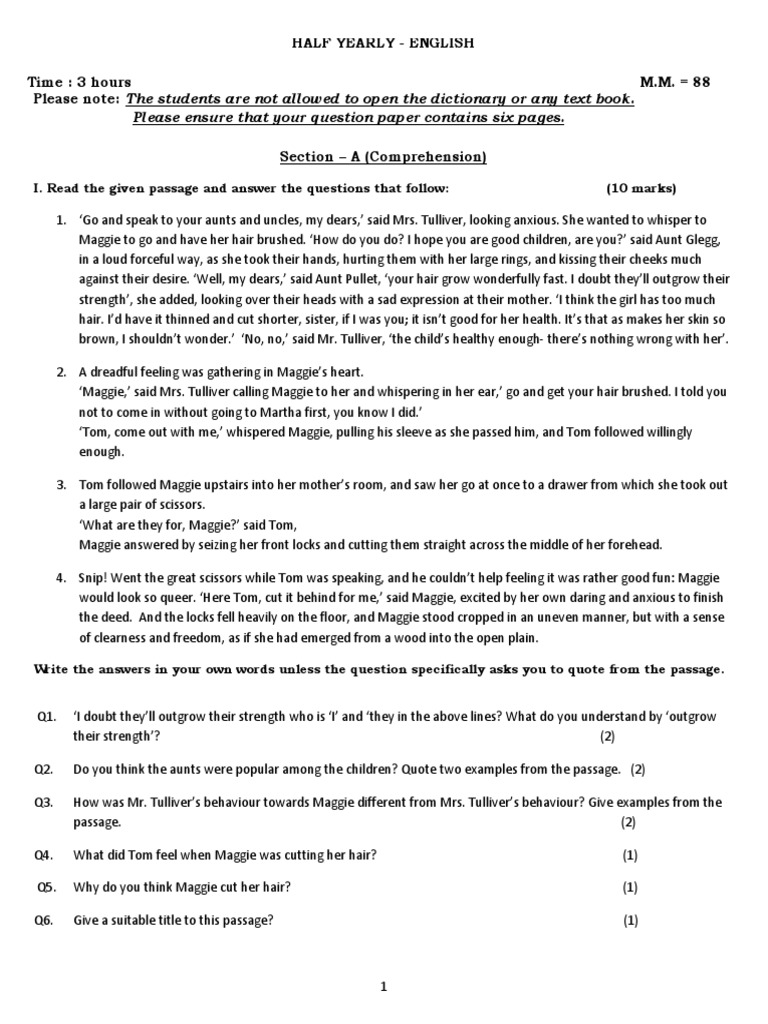 HALF YEARLY - ENGLISH

Time : 3 hours M.M. = 88

Please note: The students are not allowed to open the dictionary or any text book. Please ensure that your question paper contains six pages.

Section – A (Comprehension)

I. Read the given passage and answer the questions that follow: (10 marks)

1. 'Go and speak to your aunts and uncles, my dears,' said Mrs. Tulliver, looking anxious. She wanted to whisper to Maggie to go and have her hair brushed. 'How do you do? I hope you are good children, are you?' said Aunt Glegg, in a loud forceful way, as she took their hands, hurting them with her large rings, and kissing their cheeks much against their desire. 'Well, my dears,' said Aunt Pullet, 'your hair grow wonderfully fast. I doubt they'll outgrow their strength', she added, looking over their heads with a sad expression at their mother. 'I think the girl has too much hair. I'd have it thinned and cut shorter, sister, if I was you; it isn't good for her health. It's that as makes her skin so brown, I shouldn't wonder.' 'No, no,' said Mr. Tulliver, 'the child's healthy enough- there's nothing wrong with her'.

2. A dreadful feeling was gathering in Maggie's heart.
'Maggie,' said Mrs. Tulliver calling Maggie to her and whispering in her ear,' go and get your hair brushed. I told you not to come in without going to Martha first, you know I did.'
'Tom, come out with me,' whispered Maggie, pulling his sleeve as she passed him, and Tom followed willingly enough.

3. Tom followed Maggie upstairs into her mother's room, and saw her go at once to a drawer from which she took out a large pair of scissors.
'What are they for, Maggie?' said Tom,
Maggie answered by seizing her front locks and cutting them straight across the middle of her forehead.

4. Snip! Went the great scissors while Tom was speaking, and he couldn't help feeling it was rather good fun: Maggie would look so queer. 'Here Tom, cut it behind for me,' said Maggie, excited by her own daring and anxious to finish the deed. And the locks fell heavily on the floor, and Maggie stood cropped in an uneven manner, but with a sense of clearness and freedom, as if she had emerged from a wood into the open plain.

Write the answers in your own words unless the question specifically asks you to quote from the passage.

Q1. 'I doubt they'll outgrow their strength who is 'I' and 'they in the above lines? What do you understand by 'outgrow their strength'? (2)

Q2. Do you think the aunts were popular among the children? Quote two examples from the passage. (2)

Q3. How was Mr. Tulliver's behaviour towards Maggie different from Mrs. Tulliver's behaviour? Give examples from the passage. (2)

Q4. What did Tom feel when Maggie was cutting her hair? (1)

Q5. Why do you think Maggie cut her hair? (1)

Q6. Give a suitable title to this passage? (1)

1